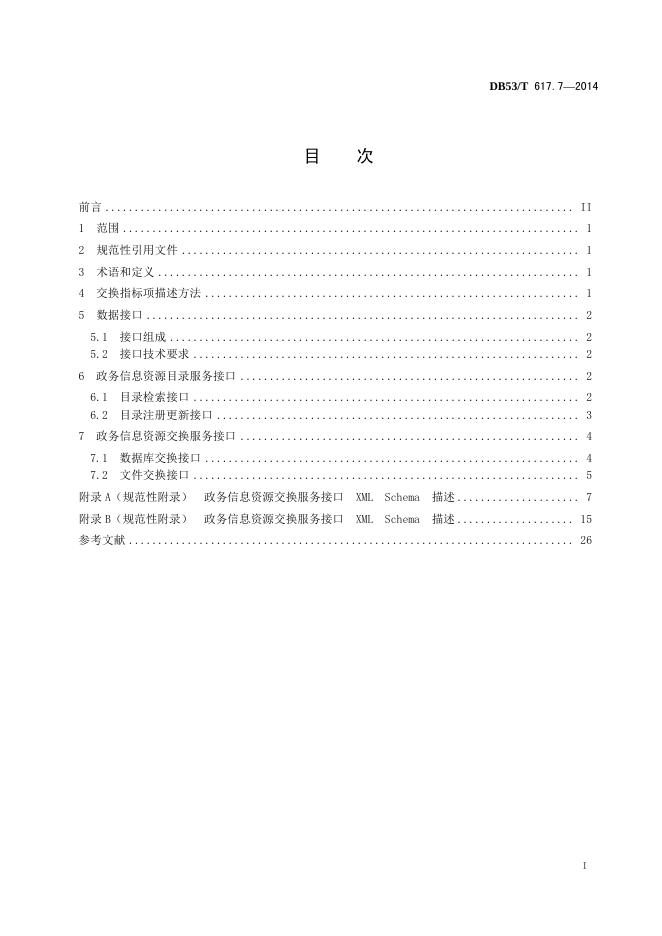 DB53/T 617.7—2014

目 次

前言 .......... II
1 范围 .......... 1
2 规范性引用文件 .......... 1
3 术语和定义 .......... 1
4 交换指标项描述方法 .......... 1
5 数据接口 .......... 2
5.1 接口组成 .......... 2
5.2 接口技术要求 .......... 2
6 政务信息资源目录服务接口 .......... 2
6.1 目录检索接口 .......... 2
6.2 目录注册更新接口 .......... 3
7 政务信息资源交换服务接口 .......... 4
7.1 数据库交换接口 .......... 4
7.2 文件交换接口 .......... 5
附录 A（规范性附录） 政务信息资源交换服务接口 XML Schema 描述 .......... 7
附录 B（规范性附录） 政务信息资源交换服务接口 XML Schema 描述 .......... 15
参考文献 .......... 26

I